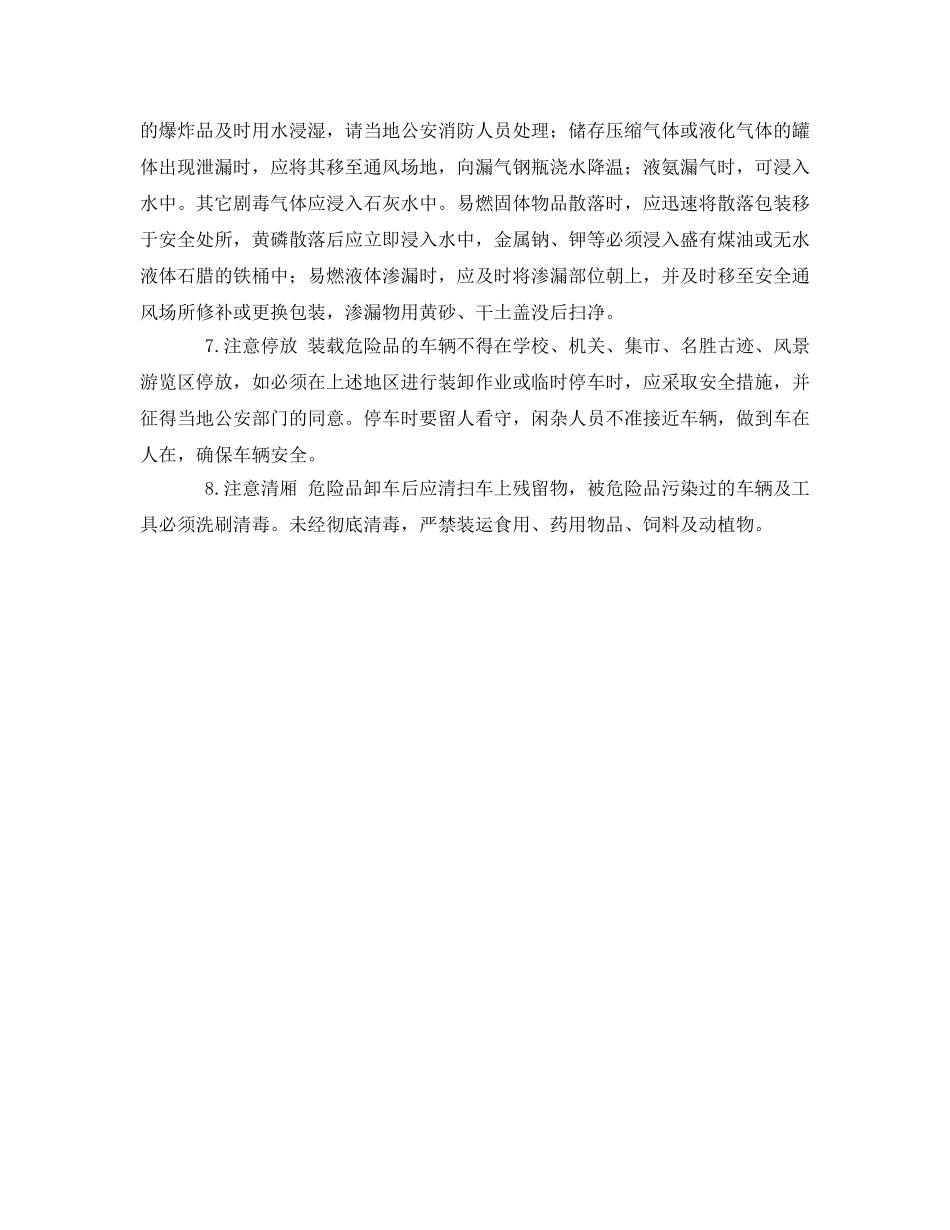 的爆炸品及时用水浸湿，请当地公安消防人员处理；储存压缩气体或液化气体的罐体出现泄漏时，应将其移至通风场地，向漏气钢瓶浇水降温；液氨漏气时，可浸入水中。其它剧毒气体应浸入石灰水中。易燃固体物品散落时，应迅速将散落包装移于安全处所，黄磷散落后应立即浸入水中，金属钠、钾等必须浸入盛有煤油或无水液体石腊的铁桶中；易燃液体渗漏时，应及时将渗漏部位朝上，并及时移至安全通风场所修补或更换包装，渗漏物用黄砂、干土盖没后扫净。

7.注意停放 装载危险品的车辆不得在学校、机关、集市、名胜古迹、风景游览区停放，如必须在上述地区进行装卸作业或临时停车时，应采取安全措施，并征得当地公安部门的同意。停车时要留人看守，闲杂人员不准接近车辆，做到车在人在，确保车辆安全。

8.注意清厢 危险品卸车后应清扫车上残留物，被危险品污染过的车辆及工具必须洗刷清毒。未经彻底清毒，严禁装运食用、药用物品、饲料及动植物。